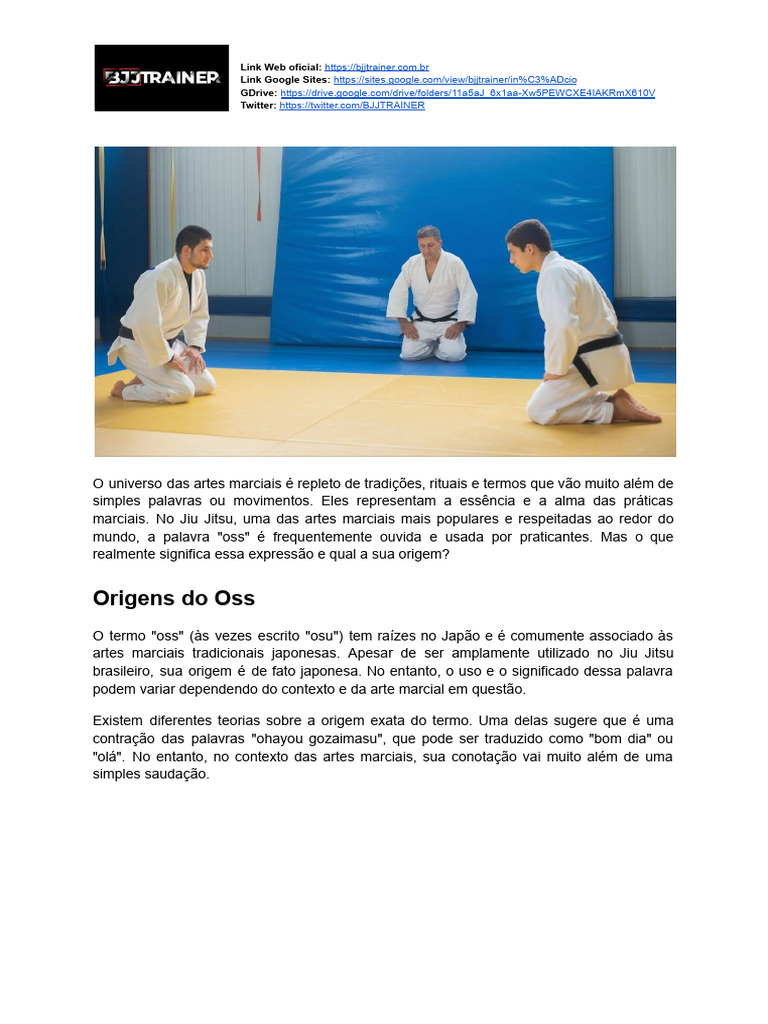 BJJTRAINER

Link Web oficial: https://bjjtrainer.com.br
Link Google Sites: https://sites.google.com/view/bjjtrainer/in%C3%ADcio
GDrive: https://drive.google.com/drive/folders/11a5aJ_6x1aa-Xw5PEWCXE4IAKRmX610V
Twitter: https://twitter.com/BJJTRAINER

O universo das artes marciais é repleto de tradições, rituais e termos que vão muito além de simples palavras ou movimentos. Eles representam a essência e a alma das práticas marciais. No Jiu Jitsu, uma das artes marciais mais populares e respeitadas ao redor do mundo, a palavra "oss" é frequentemente ouvida e usada por praticantes. Mas o que realmente significa essa expressão e qual a sua origem?

Origens do Oss

O termo "oss" (às vezes escrito "osu") tem raízes no Japão e é comumente associado às artes marciais tradicionais japonesas. Apesar de ser amplamente utilizado no Jiu Jitsu brasileiro, sua origem é de fato japonesa. No entanto, o uso e o significado dessa palavra podem variar dependendo do contexto e da arte marcial em questão.

Existem diferentes teorias sobre a origem exata do termo. Uma delas sugere que é uma contração das palavras "ohayou gozaimasu", que pode ser traduzido como "bom dia" ou "olá". No entanto, no contexto das artes marciais, sua conotação vai muito além de uma simples saudação.